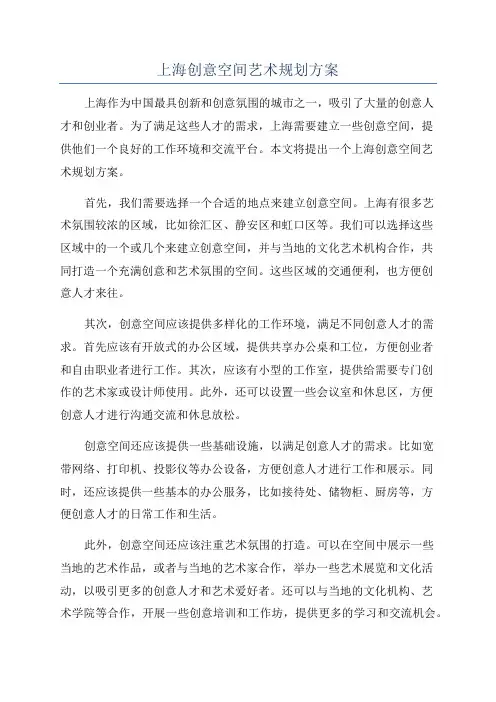 上海创意空间艺术规划方案

上海作为中国最具创新和创意氛围的城市之一，吸引了大量的创意人才和创业者。为了满足这些人才的需求，上海需要建立一些创意空间，提供他们一个良好的工作环境和交流平台。本文将提出一个上海创意空间艺术规划方案。

首先，我们需要选择一个合适的地点来建立创意空间。上海有很多艺术氛围较浓的区域，比如徐汇区、静安区和虹口区等。我们可以选择这些区域中的一个或几个来建立创意空间，并与当地的文化艺术机构合作，共同打造一个充满创意和艺术氛围的空间。这些区域的交通便利，也方便创意人才来往。

其次，创意空间应该提供多样化的工作环境，满足不同创意人才的需求。首先应该有开放式的办公区域，提供共享办公桌和工位，方便创业者和自由职业者进行工作。其次，应该有小型的工作室，提供给需要专门创作的艺术家或设计师使用。此外，还可以设置一些会议室和休息区，方便创意人才进行沟通交流和休息放松。

创意空间还应该提供一些基础设施，以满足创意人才的需求。比如宽带网络、打印机、投影仪等办公设备，方便创意人才进行工作和展示。同时，还应该提供一些基本的办公服务，比如接待处、储物柜、厨房等，方便创意人才的日常工作和生活。

此外，创意空间还应该注重艺术氛围的打造。可以在空间中展示一些当地的艺术作品，或者与当地的艺术家合作，举办一些艺术展览和文化活动，以吸引更多的创意人才和艺术爱好者。还可以与当地的文化机构、艺术学院等合作，开展一些创意培训和工作坊，提供更多的学习和交流机会。